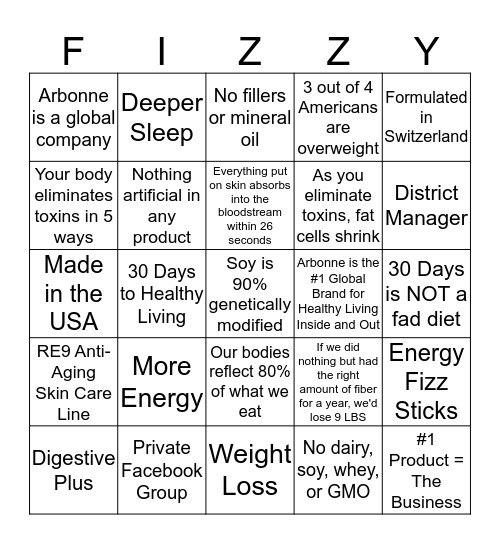 | F | I | Z | Z | Y |
|---|---|---|---|---|
| Arbonne is a global company | Deeper Sleep | No fillers or mineral oil | 3 out of 4 Americans are overweight | Formulated in Switzerland |
| Your body eliminates toxins in 5 ways | Nothing artificial in any product | Everything put on skin absorbs into the bloodstream within 26 seconds | As you eliminate toxins, fat cells shrink | District Manager |
| Made in the USA | 30 Days to Healthy Living | Soy is 90% genetically modified | Arbonne is the #1 Global Brand for Healthy Living Inside and Out | 30 Days is NOT a fad diet |
| RE9 Anti-Aging Skin Care Line | More Energy | Our bodies reflect 80% of what we eat | If we did nothing but had the right amount of fiber for a year, we'd lose 9 LBS | Energy Fizz Sticks |
| Digestive Plus | Private Facebook Group | Weight Loss | No dairy, soy, whey, or GMO | #1 Product = The Business |